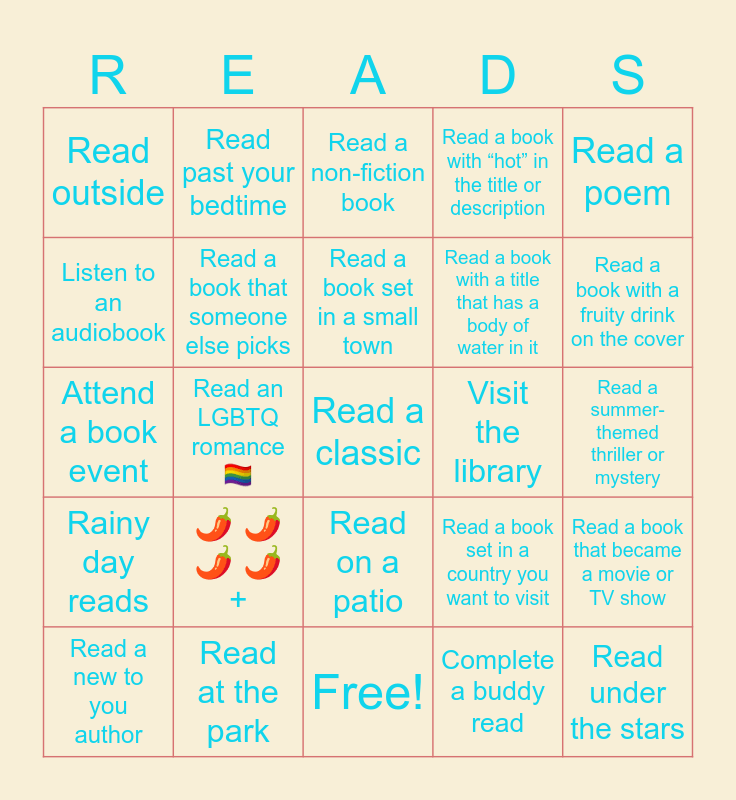 | R | E | A | D | S |
|---|---|---|---|---|
| Read outside | Read past your bedtime | Read a non-fiction book | Read a book with "hot" in the title or description | Read a poem |
| Listen to an audiobook | Read a book that someone else picks | Read a book set in a small town | Read a book with a title that has a body of water in it | Read a book with a fruity drink on the cover |
| Attend a book event | Read an LGBTQ romance 🏳️‍🌈 | Read a classic | Visit the library | Read a summer-themed thriller or mystery |
| Rainy day reads | 🌶️ 🌶️ 🌶️ 🌶️ + | Read on a patio | Read a book set in a country you want to visit | Read a book that became a movie or TV show |
| Read a new to you author | Read at the park | Free! | Complete a buddy read | Read under the stars |